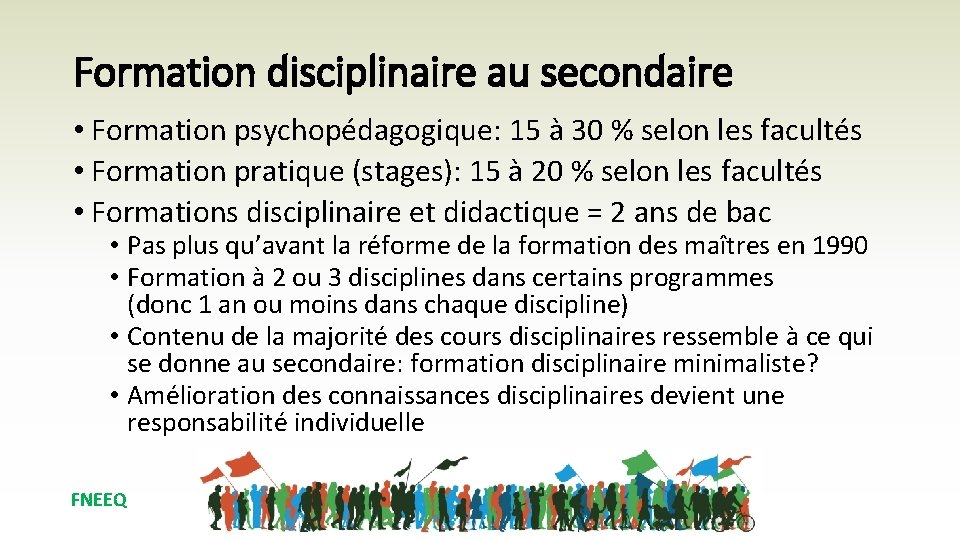 Formation disciplinaire au secondaire

• Formation psychopédagogique: 15 à 30 % selon les facultés
• Formation pratique (stages): 15 à 20 % selon les facultés
• Formations disciplinaire et didactique = 2 ans de bac
  • Pas plus qu'avant la réforme de la formation des maîtres en 1990
  • Formation à 2 ou 3 disciplines dans certains programmes (donc 1 an ou moins dans chaque discipline)
  • Contenu de la majorité des cours disciplinaires ressemble à ce qui se donne au secondaire: formation disciplinaire minimaliste?
  • Amélioration des connaissances disciplinaires devient une responsabilité individuelle

FNEEQ